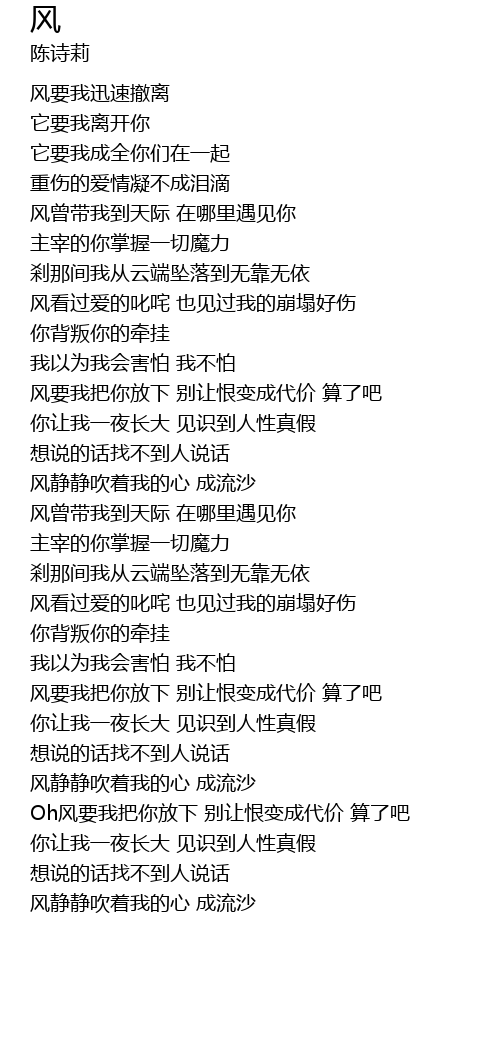 风
陈诗莉

风要我迅速撤离
它要我离开你
它要我成全你们在一起
重伤的爱情凝不成泪滴
风曾带我到天际 在哪里遇见你
主宰的你掌握一切魔力
刹那间我从云端坠落到无靠无依
风看过爱的叱咤 也见过我的崩塌好伤
你背叛你的牵挂
我以为我会害怕 我不怕
风要我把你放下 别让恨变成代价 算了吧
你让我一夜长大 见识到人性真假
想说的话找不到人说话
风静静吹着我的心 成流沙
风曾带我到天际 在哪里遇见你
主宰的你掌握一切魔力
刹那间我从云端坠落到无靠无依
风看过爱的叱咤 也见过我的崩塌好伤
你背叛你的牵挂
我以为我会害怕 我不怕
风要我把你放下 别让恨变成代价 算了吧
你让我一夜长大 见识到人性真假
想说的话找不到人说话
风静静吹着我的心 成流沙
Oh风要我把你放下 别让恨变成代价 算了吧
你让我一夜长大 见识到人性真假
想说的话找不到人说话
风静静吹着我的心 成流沙